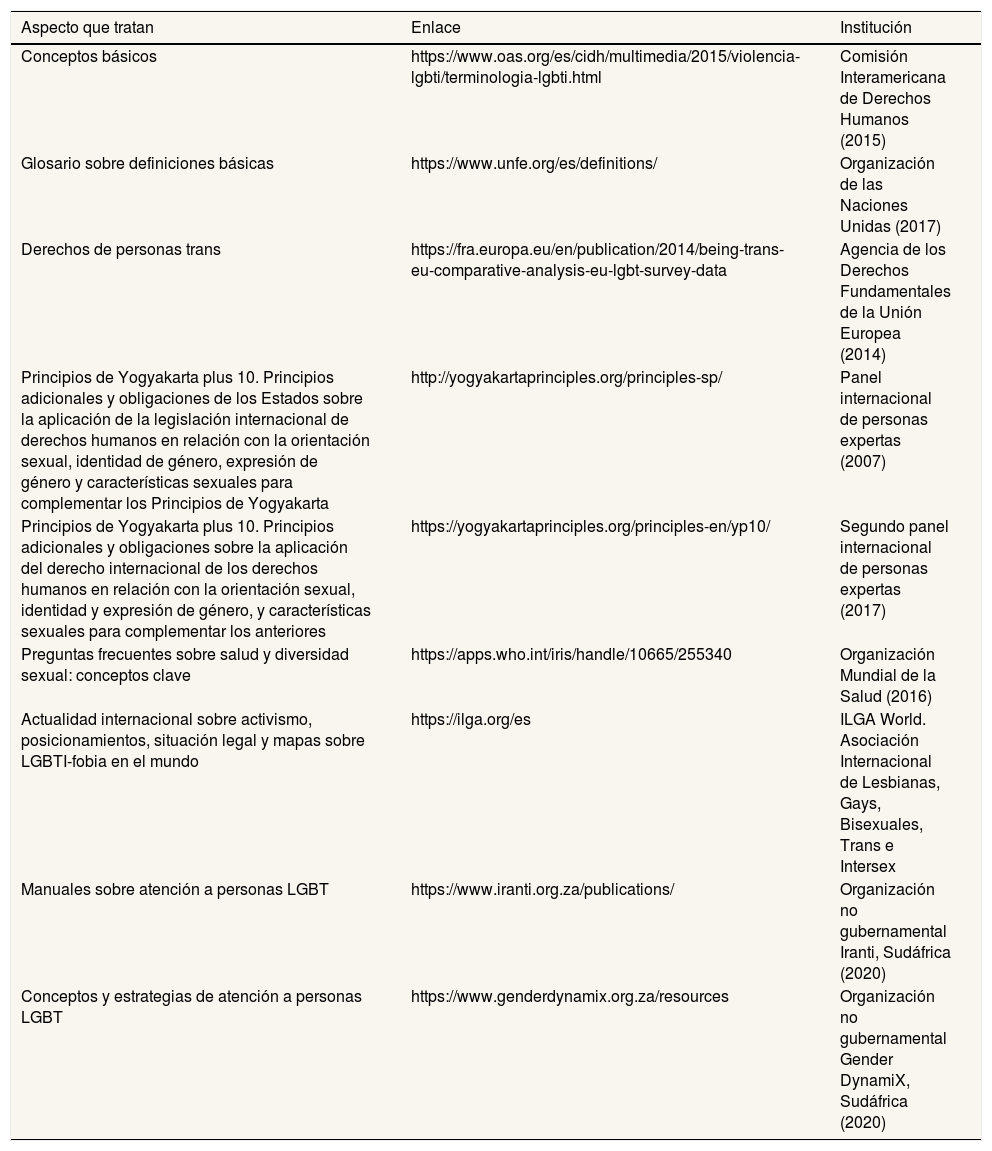 | Aspecto que tratan | Enlace | Institución |
|---|---|---|
| Conceptos básicos | https://www.oas.org/es/cidh/multimedia/2015/violencia-lgbti/terminologia-lgbti.html | Comisión Interamericana de Derechos Humanos (2015) |
| Glosario sobre definiciones básicas | https://www.unfe.org/es/definitions/ | Organización de las Naciones Unidas (2017) |
| Derechos de personas trans | https://fra.europa.eu/en/publication/2014/being-trans-eu-comparative-analysis-eu-lgbt-survey-data | Agencia de los Derechos Fundamentales de la Unión Europea (2014) |
| Principios de Yogyakarta plus 10. Principios adicionales y obligaciones de los Estados sobre la aplicación de la legislación internacional de derechos humanos en relación con la orientación sexual, identidad de género, expresión de género y características sexuales para complementar los Principios de Yogyakarta | http://yogyakartaprinciples.org/principles-sp/ | Panel internacional de personas expertas (2007) |
| Principios de Yogyakarta plus 10. Principios adicionales y obligaciones sobre la aplicación del derecho internacional de los derechos humanos en relación con la orientación sexual, identidad y expresión de género, y características sexuales para complementar los anteriores | https://yogyakartaprinciples.org/principles-en/yp10/ | Segundo panel internacional de personas expertas (2017) |
| Preguntas frecuentes sobre salud y diversidad sexual: conceptos clave | https://apps.who.int/iris/handle/10665/255340 | Organización Mundial de la Salud (2016) |
| Actualidad internacional sobre activismo, posicionamientos, situación legal y mapas sobre LGBTI-fobia en el mundo | https://ilga.org/es | ILGA World. Asociación Internacional de Lesbianas, Gays, Bisexuales, Trans e Intersex |
| Manuales sobre atención a personas LGBT | https://www.iranti.org.za/publications/ | Organización no gubernamental Iranti, Sudáfrica (2020) |
| Conceptos y estrategias de atención a personas LGBT | https://www.genderdynamix.org.za/resources | Organización no gubernamental Gender DynamiX, Sudáfrica (2020) |